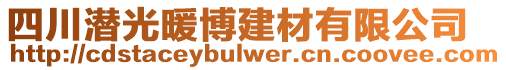 四川潜光暖博建材有限公司
http://cdstaceybulwer.cn.coovee.com